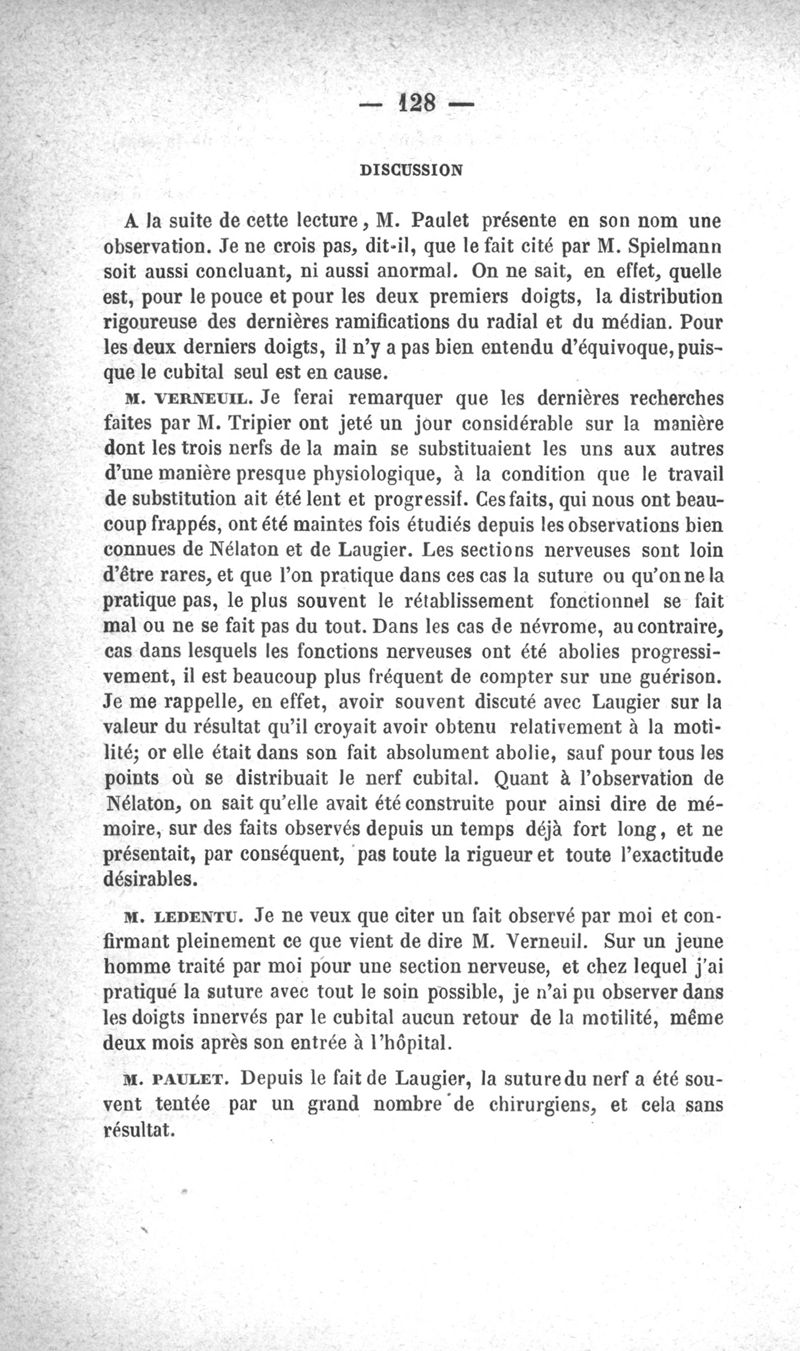 — 128 —

DISCUSSION

A la suite de cette lecture, M. Paulet présente en son nom une observation. Je ne crois pas, dit-il, que le fait cité par M. Spielmann soit aussi concluant, ni aussi anormal. On ne sait, en effet, quelle est, pour le pouce et pour les deux premiers doigts, la distribution rigoureuse des dernières ramifications du radial et du médian. Pour les deux derniers doigts, il n'y a pas bien entendu d'équivoque, puisque le cubital seul est en cause.

M. VERNEUIL. Je ferai remarquer que les dernières recherches faites par M. Tripier ont jeté un jour considérable sur la manière dont les trois nerfs de la main se substituaient les uns aux autres d'une manière presque physiologique, à la condition que le travail de substitution ait été lent et progressif. Ces faits, qui nous ont beaucoup frappés, ont été maintes fois étudiés depuis les observations bien connues de Nélaton et de Laugier. Les sections nerveuses sont loin d'être rares, et que l'on pratique dans ces cas la suture ou qu'on ne la pratique pas, le plus souvent le rétablissement fonctionnel se fait mal ou ne se fait pas du tout. Dans les cas de névrome, au contraire, cas dans lesquels les fonctions nerveuses ont été abolies progressivement, il est beaucoup plus fréquent de compter sur une guérison. Je me rappelle, en effet, avoir souvent discuté avec Laugier sur la valeur du résultat qu'il croyait avoir obtenu relativement à la motilité; or elle était dans son fait absolument abolie, sauf pour tous les points où se distribuait le nerf cubital. Quant à l'observation de Nélaton, on sait qu'elle avait été construite pour ainsi dire de mémoire, sur des faits observés depuis un temps déjà fort long, et ne présentait, par conséquent, pas toute la rigueur et toute l'exactitude désirables.

M. LEDENTU. Je ne veux que citer un fait observé par moi et confirmant pleinement ce que vient de dire M. Verneuil. Sur un jeune homme traité par moi pour une section nerveuse, et chez lequel j'ai pratiqué la suture avec tout le soin possible, je n'ai pu observer dans les doigts innervés par le cubital aucun retour de la motilité, même deux mois après son entrée à l'hôpital.

M. PAULET. Depuis le fait de Laugier, la suture du nerf a été souvent tentée par un grand nombre de chirurgiens, et cela sans résultat.